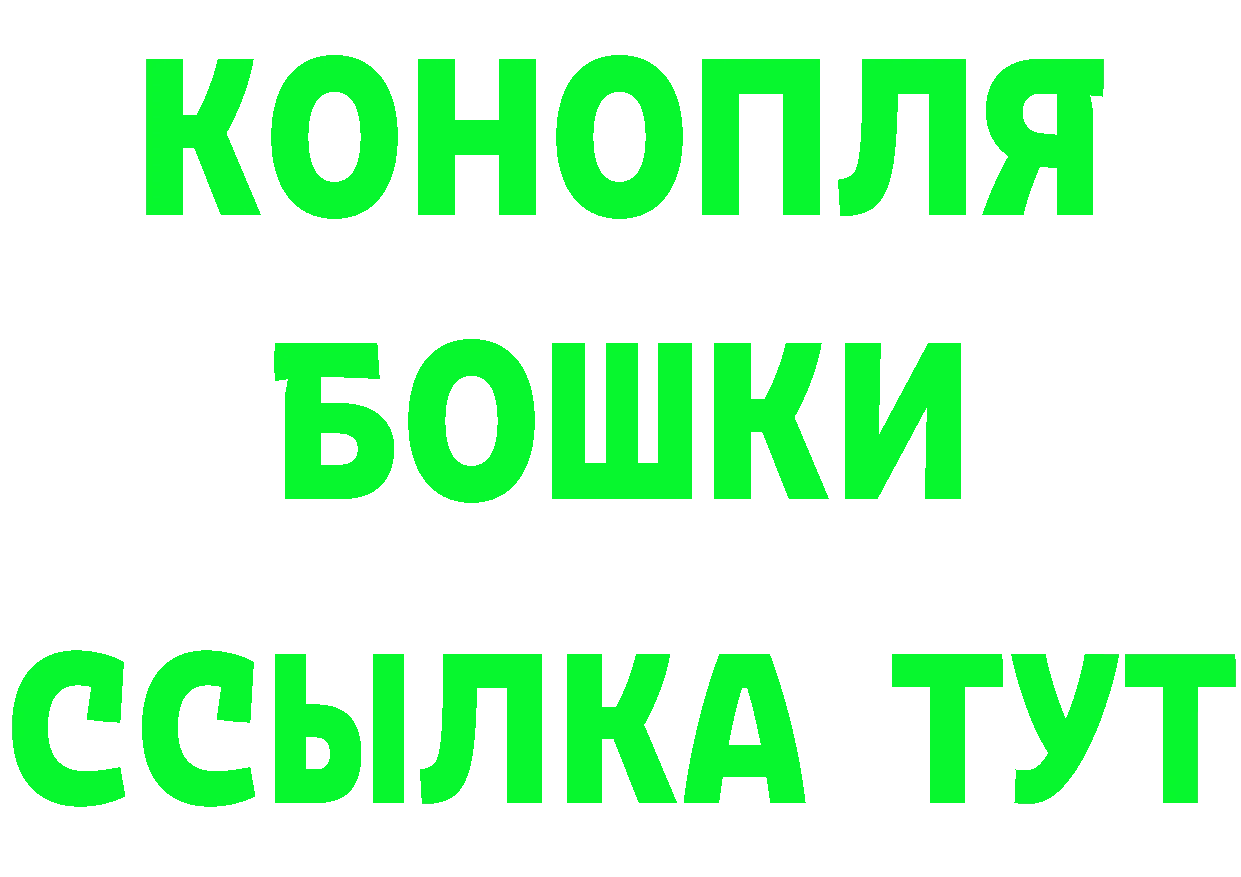 КОНОПЛЯ
БОШКИ
ССЫЛКА ТУТ